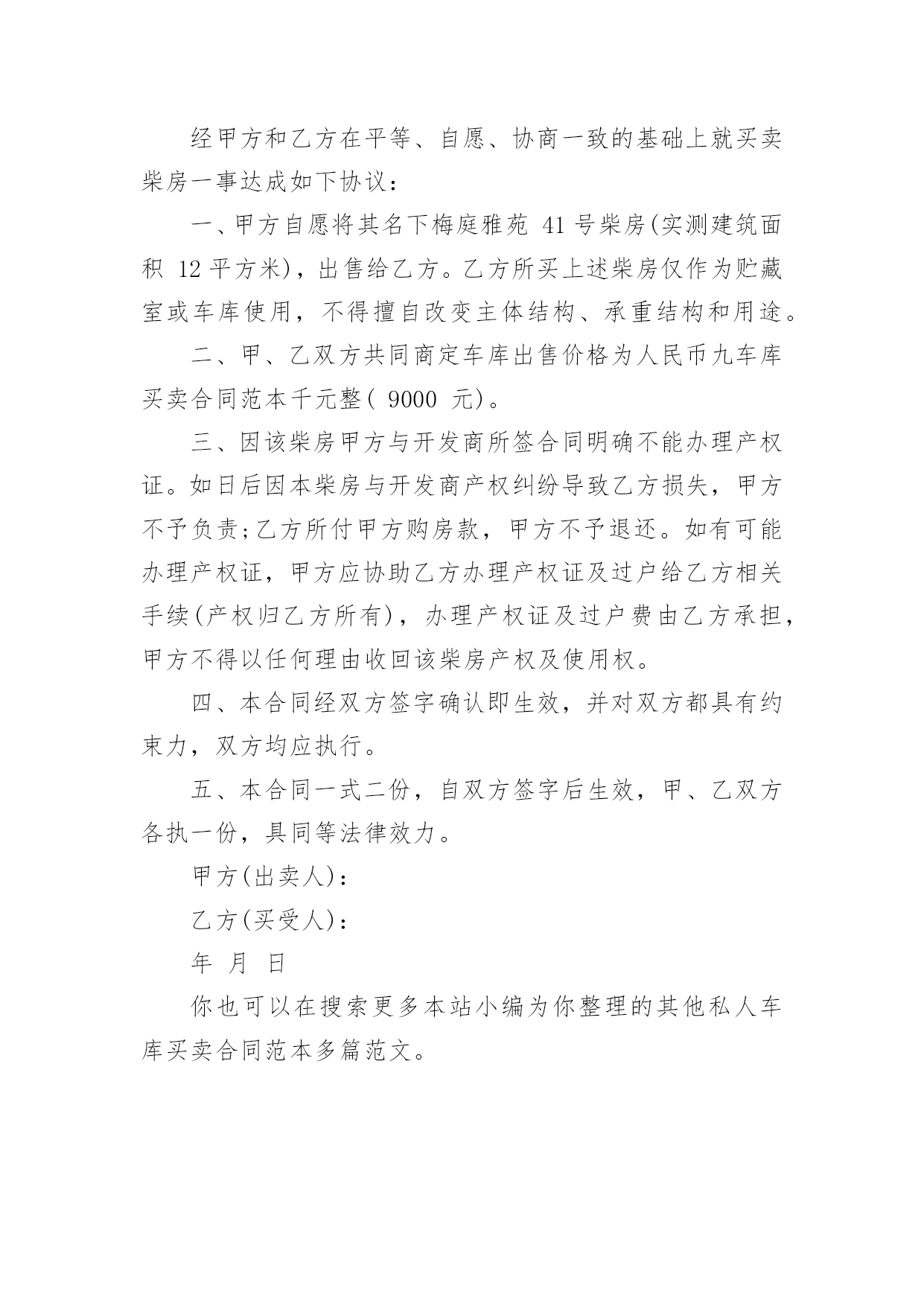 经甲方和乙方在平等、自愿、协商一致的基础上就买卖柴房一事达成如下协议：

一、甲方自愿将其名下梅庭雅苑 41 号柴房(实测建筑面积 12 平方米)，出售给乙方。乙方所买上述柴房仅作为贮藏室或车库使用，不得擅自改变主体结构、承重结构和用途。

二、甲、乙双方共同商定车库出售价格为人民币九车库买卖合同范本千元整( 9000 元)。

三、因该柴房甲方与开发商所签合同明确不能办理产权证。如日后因本柴房与开发商产权纠纷导致乙方损失，甲方不予负责;乙方所付甲方购房款，甲方不予退还。如有可能办理产权证，甲方应协助乙方办理产权证及过户给乙方相关手续(产权归乙方所有)，办理产权证及过户费由乙方承担，甲方不得以任何理由收回该柴房产权及使用权。

四、本合同经双方签字确认即生效，并对双方都具有约束力，双方均应执行。

五、本合同一式二份，自双方签字后生效，甲、乙双方各执一份，具同等法律效力。

甲方(出卖人)：

乙方(买受人)：

年 月 日

你也可以在搜索更多本站小编为你整理的其他私人车库买卖合同范本多篇范文。